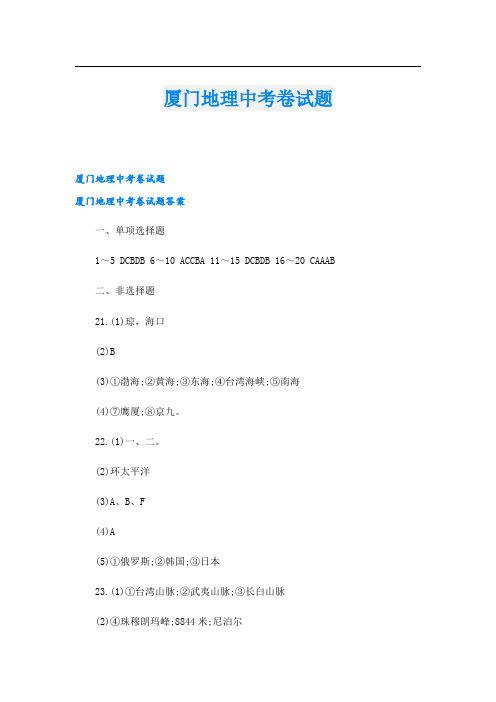 厦门地理中考卷试题

厦门地理中考卷试题

厦门地理中考卷试题答案

一、单项选择题

1～5 DCBDB 6～10 ACCBA 11～15 DCBDB 16～20 CAAAB

二、非选择题

21.(1)琼，海口

(2)B

(3)①渤海;②黄海;③东海;④台湾海峡;⑤南海

(4)⑦鹰厦;⑧京九。

22.(1)一、二。

(2)环太平洋

(3)A、B、F

(4)A

(5)①俄罗斯;②韩国;③日本

23.(1)①台湾山脉;②武夷山脉;③长白山脉

(2)④珠穆朗玛峰;8844米;尼泊尔